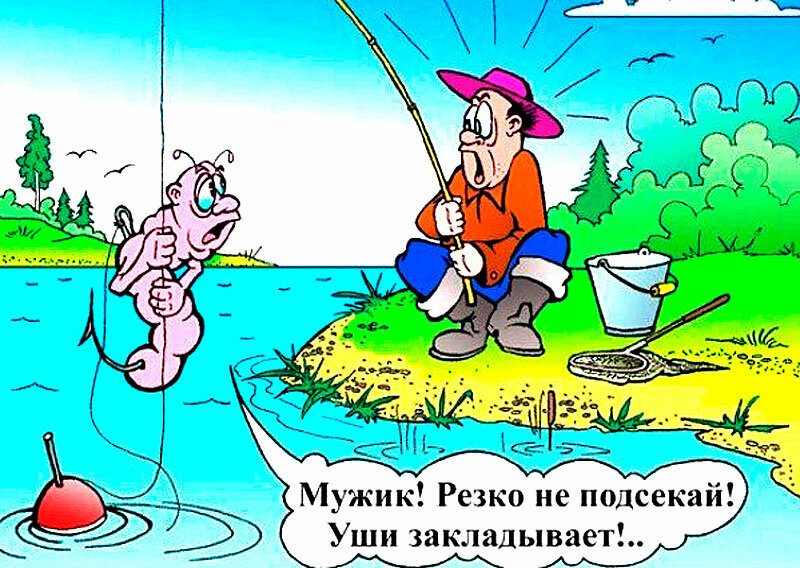 Мужик! Резко не подсекай! Уши закладывает!..